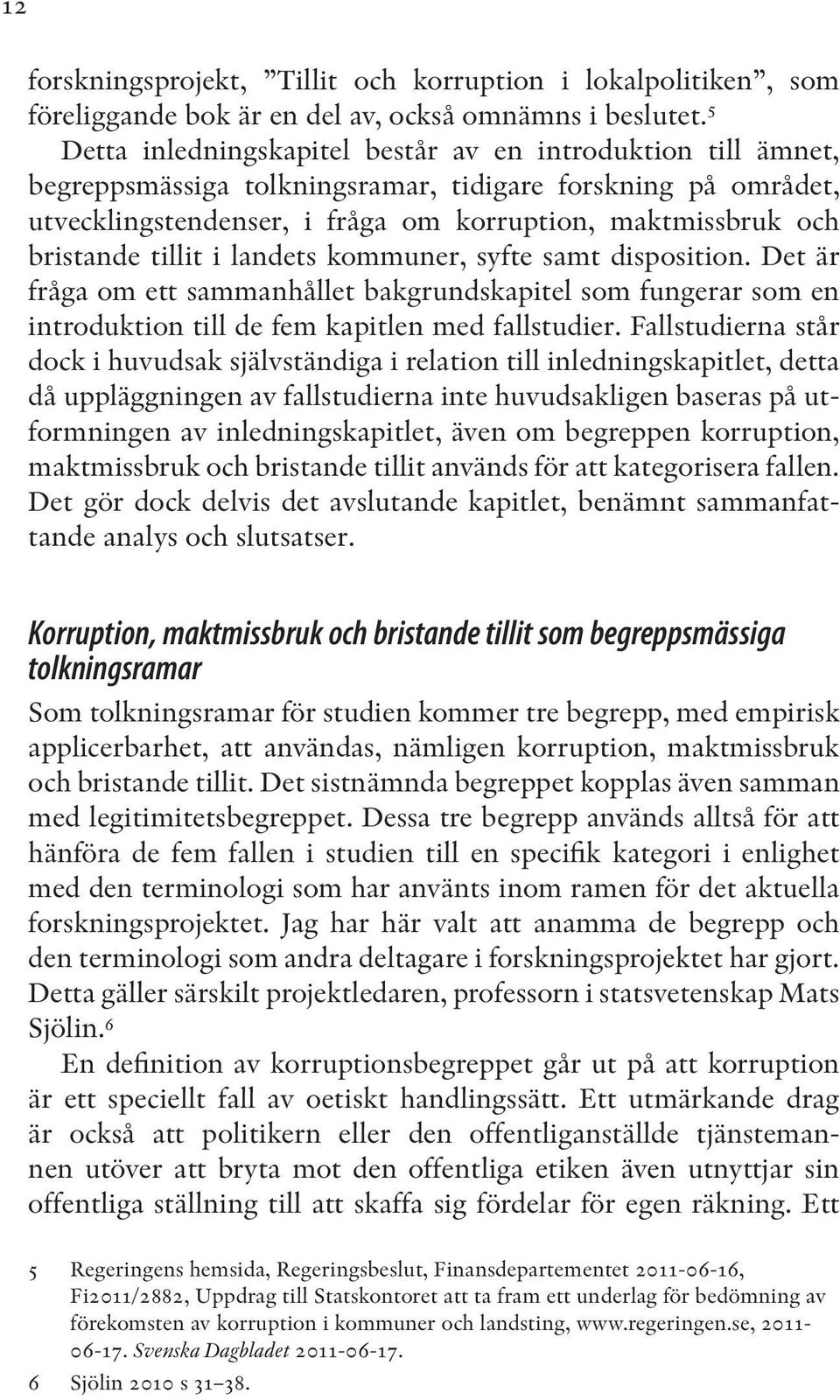 12

forskningsprojekt, ”Tillit och korruption i lokalpolitiken”, som föreliggande bok är en del av, också omnämns i beslutet.$^5$

Detta inledningskapitel består av en introduktion till ämnet, begreppsmässiga tolkningsramar, tidigare forskning på området, utvecklingstendenser, i fråga om korruption, maktmissbruk och bristande tillit i landets kommuner, syfte samt disposition. Det är fråga om ett sammanhållet bakgrundskapitel som fungerar som en introduktion till de fem kapitlen med fallstudier. Fallstudierna står dock i huvudsak självständiga i relation till inledningskapitlet, detta då uppläggningen av fallstudierna inte huvudsakligen baseras på utformningen av inledningskapitlet, även om begreppen korruption, maktmissbruk och bristande tillit används för att kategorisera fallen. Det gör dock delvis det avslutande kapitlet, benämnt sammanfattande analys och slutsatser.

Korruption, maktmissbruk och bristande tillit som begreppsmässiga tolkningsramar

Som tolkningsramar för studien kommer tre begrepp, med empirisk applicerbarhet, att användas, nämligen korruption, maktmissbruk och bristande tillit. Det sistnämnda begreppet kopplas även samman med legitimitetsbegreppet. Dessa tre begrepp används alltså för att hänföra de fem fallen i studien till en specifik kategori i enlighet med den terminologi som har använts inom ramen för det aktuella forskningsprojektet. Jag har här valt att anamma de begrepp och den terminologi som andra deltagare i forskningsprojektet har gjort. Detta gäller särskilt projektledaren, professorn i statsvetenskap Mats Sjölin.$^6$

En definition av korruptionsbegreppet går ut på att korruption är ett speciellt fall av oetiskt handlingssätt. Ett utmärkande drag är också att politikern eller den offentliganställde tjänstemannen utöver att bryta mot den offentliga etiken även utnyttjar sin offentliga ställning till att skaffa sig fördelar för egen räkning. Ett

5 Regeringens hemsida, Regeringsbeslut, Finansdepartementet 2011-06-16, Fi2011/2882, Uppdrag till Statskontoret att ta fram ett underlag för bedömning av förekomsten av korruption i kommuner och landsting, www.regeringen.se, 2011-06-17. Svenska Dagbladet 2011-06-17.

6 Sjölin 2010 s 31–38.